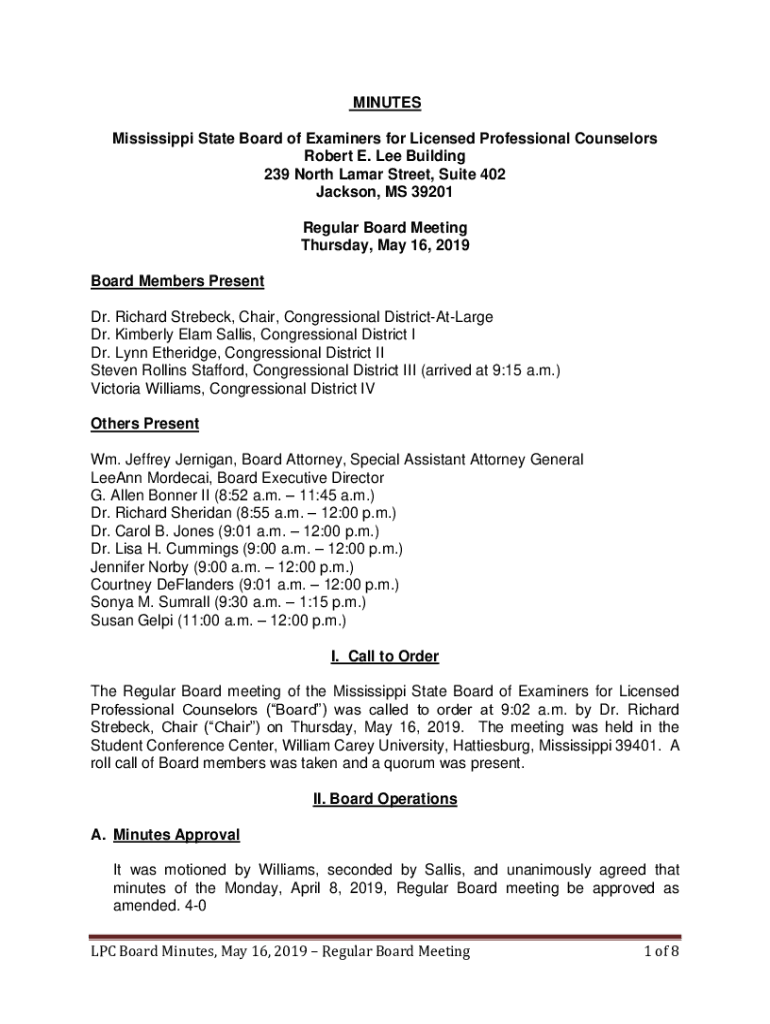 MINUTES

Mississippi State Board of Examiners for Licensed Professional Counselors
Robert E. Lee Building
239 North Lamar Street, Suite 402
Jackson, MS 39201

Regular Board Meeting
Thursday, May 16, 2019

Board Members Present

Dr. Richard Strebeck, Chair, Congressional District-At-Large
Dr. Kimberly Elam Sallis, Congressional District I
Dr. Lynn Etheridge, Congressional District II
Steven Rollins Stafford, Congressional District III (arrived at 9:15 a.m.)
Victoria Williams, Congressional District IV

Others Present

Wm. Jeffrey Jernigan, Board Attorney, Special Assistant Attorney General
LeeAnn Mordecai, Board Executive Director
G. Allen Bonner II (8:52 a.m. – 11:45 a.m.)
Dr. Richard Sheridan (8:55 a.m. – 12:00 p.m.)
Dr. Carol B. Jones (9:01 a.m. – 12:00 p.m.)
Dr. Lisa H. Cummings (9:00 a.m. – 12:00 p.m.)
Jennifer Norby (9:00 a.m. – 12:00 p.m.)
Courtney DeFlanders (9:01 a.m. – 12:00 p.m.)
Sonya M. Sumrall (9:30 a.m. – 1:15 p.m.)
Susan Gelpi (11:00 a.m. – 12:00 p.m.)

I. Call to Order

The Regular Board meeting of the Mississippi State Board of Examiners for Licensed Professional Counselors ("Board") was called to order at 9:02 a.m. by Dr. Richard Strebeck, Chair ("Chair") on Thursday, May 16, 2019. The meeting was held in the Student Conference Center, William Carey University, Hattiesburg, Mississippi 39401. A roll call of Board members was taken and a quorum was present.

II. Board Operations

A. Minutes Approval

It was motioned by Williams, seconded by Sallis, and unanimously agreed that minutes of the Monday, April 8, 2019, Regular Board meeting be approved as amended. 4-0

LPC Board Minutes, May 16, 2019 – Regular Board Meeting 1 of 8